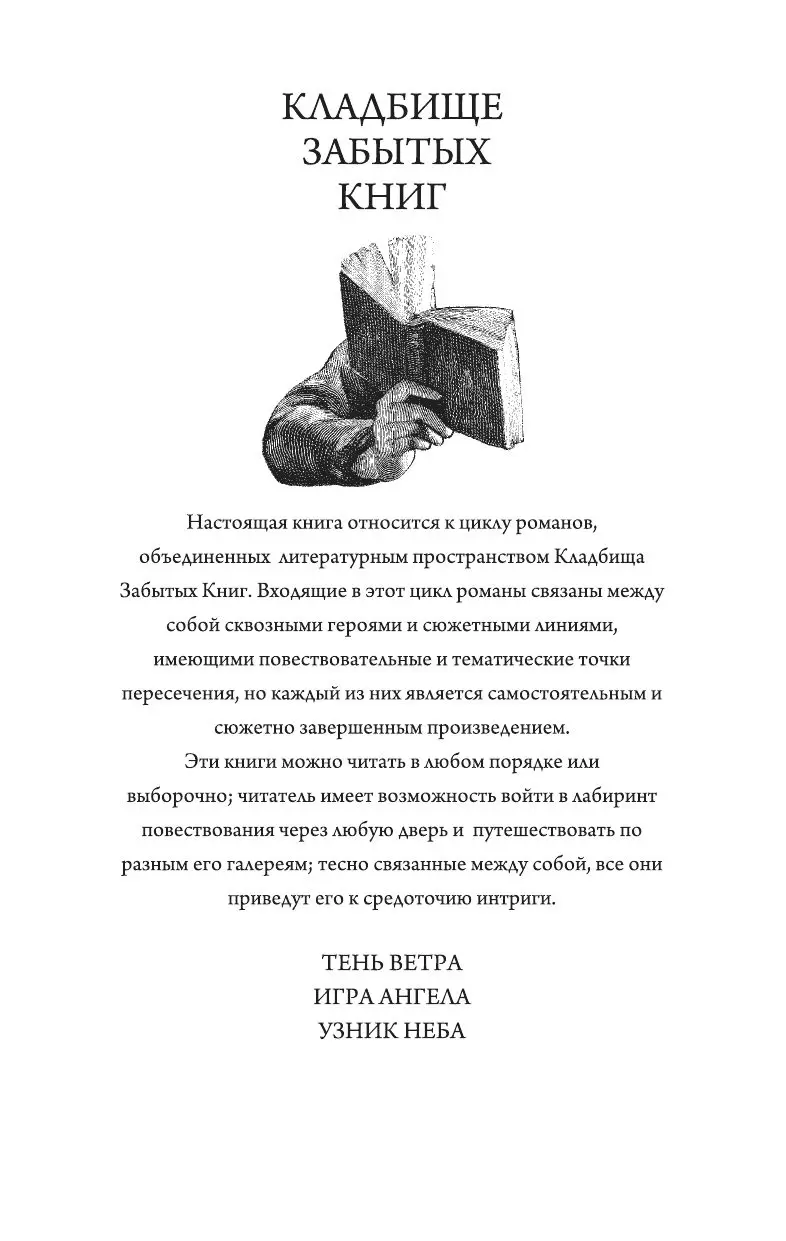 КЛАДБИЩЕ
ЗАБЫТЫХ
КНИГ

Настоящая книга относится к циклу романов, объединенных литературным пространством Кладбища Забытых Книг. Входящие в этот цикл романы связаны между собой сквозными героями и сюжетными линиями, имеющими повествовательные и тематические точки пересечения, но каждый из них является самостоятельным и сюжетно завершенным произведением.
Эти книги можно читать в любом порядке или выборочно; читатель имеет возможность войти в лабиринт повествования через любую дверь и путешествовать по разным его галереям; тесно связанные между собой, все они приведут его к средоточию интриги.

ТЕНЬ ВЕТРА
ИГРА АНГЕЛА
УЗНИК НЕБА